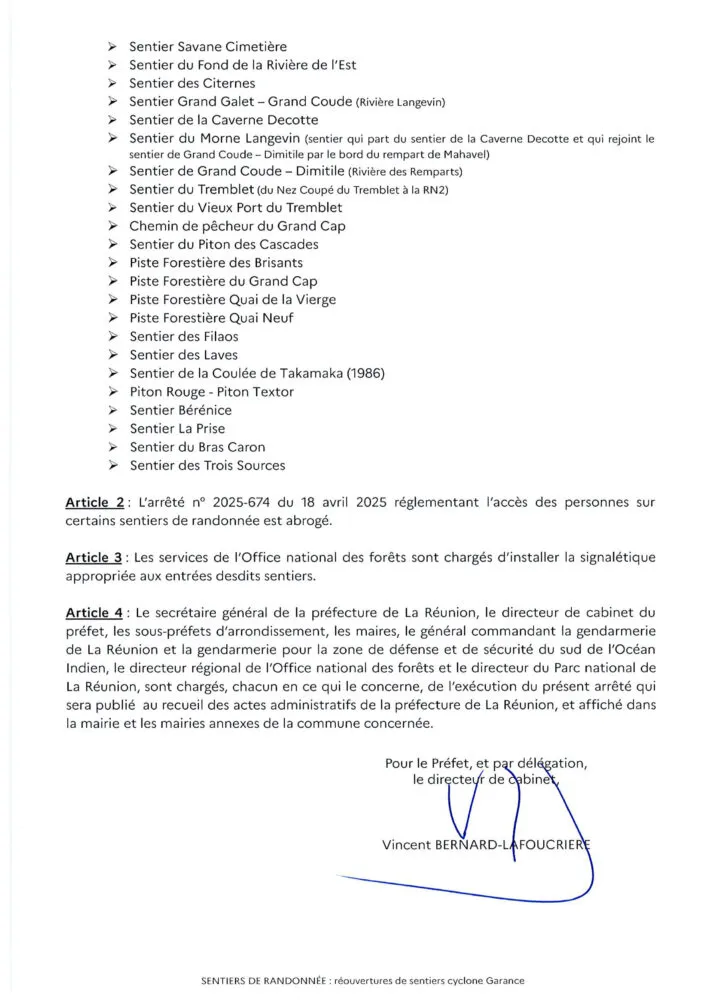 ➢ Sentier Savane Cimetière
➢ Sentier du Fond de la Rivière de l'Est
➢ Sentier des Citernes
➢ Sentier Grand Galet – Grand Coude (Rivière Langevin)
➢ Sentier de la Caverne Decotte
➢ Sentier du Morne Langevin (sentier qui part du sentier de la Caverne Decotte et qui rejoint le sentier de Grand Coude – Dimitile par le bord du rempart de Mahavel)
➢ Sentier de Grand Coude – Dimitile (Rivière des Remparts)
➢ Sentier du Tremblet (du Nez Coupé du Tremblet à la RN2)
➢ Sentier du Vieux Port du Tremblet
➢ Chemin de pêcheur du Grand Cap
➢ Sentier du Piton des Cascades
➢ Piste Forestière des Brisants
➢ Piste Forestière du Grand Cap
➢ Piste Forestière Quai de la Vierge
➢ Piste Forestière Quai Neuf
➢ Sentier des Filaos
➢ Sentier des Laves
➢ Sentier de la Coulée de Takamaka (1986)
➢ Piton Rouge - Piton Textor
➢ Sentier Bérénice
➢ Sentier La Prise
➢ Sentier du Bras Caron
➢ Sentier des Trois Sources

Article 2 : L'arrêté n° 2025-674 du 18 avril 2025 réglementant l'accès des personnes sur certains sentiers de randonnée est abrogé.

Article 3 : Les services de l'Office national des forêts sont chargés d'installer la signalétique appropriée aux entrées desdits sentiers.

Article 4 : Le secrétaire général de la préfecture de La Réunion, le directeur de cabinet du préfet, les sous-préfets d'arrondissement, les maires, le général commandant la gendarmerie de La Réunion et la gendarmerie pour la zone de défense et de sécurité du sud de l'Océan Indien, le directeur régional de l'Office national des forêts et le directeur du Parc national de La Réunion, sont chargés, chacun en ce qui le concerne, de l'exécution du présent arrêté qui sera publié au recueil des actes administratifs de la préfecture de La Réunion, et affiché dans la mairie et les mairies annexes de la commune concernée.

Pour le Préfet, et par délégation,
le directeur de cabinet,

Vincent BERNARD-LAFOUCRIERE

SENTIERS DE RANDONNÉE : réouvertures de sentiers cyclone Garance